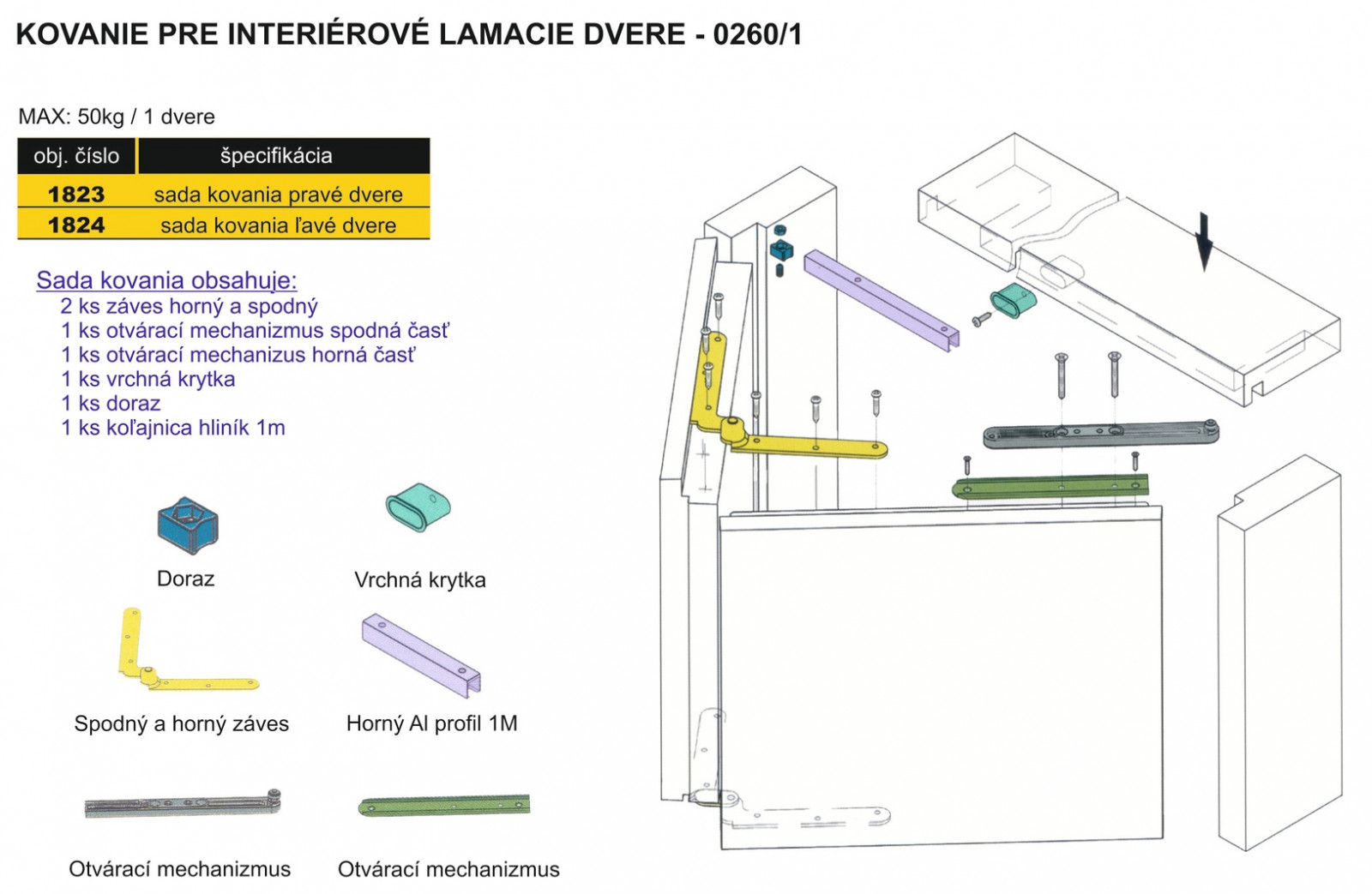 KOVANIE PRE INTERIÉROVÉ LAMACIE DVERE - 0260/1

MAX: 50kg / 1 dvere

| obj. číslo | špecifikácia |
|---|---|
| 1823 | sada kovania pravé dvere |
| 1824 | sada kovania ľavé dvere |

Sada kovania obsahuje:
2 ks záves horný a spodný
1 ks otvárací mechanizmus spodná časť
1 ks otvárací mechanizus horná časť
1 ks vrchná krytka
1 ks doraz
1 ks koľajnica hliník 1m

Doraz

Vrchná krytka

Spodný a horný záves

Horný Al profil 1M

Otvárací mechanizmus

Otvárací mechanizmus